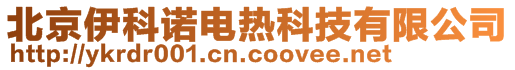 北京伊科诺电热科技有限公司
http://ykrdr001.cn.coovee.net